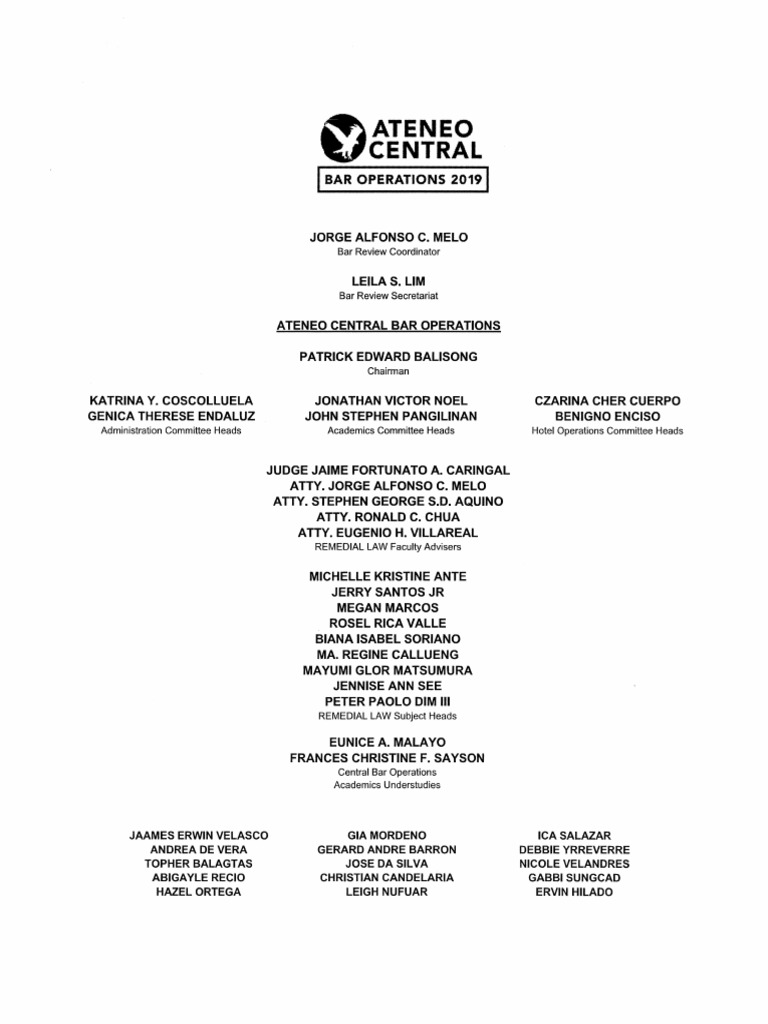 ATENEO
CENTRAL
BAR OPERATIONS 2019

JORGE ALFONSO C. MELO
Bar Review Coordinator

LEILA S. LIM
Bar Review Secretariat

ATENEO CENTRAL BAR OPERATIONS

PATRICK EDWARD BALISONG
Chairman

KATRINA Y. COSCOLLUELA
GENICA THERESE ENDALUZ
Administration Committee Heads

JONATHAN VICTOR NOEL
JOHN STEPHEN PANGILINAN
Academics Committee Heads

CZARINA CHER CUERPO
BENIGNO ENCISO
Hotel Operations Committee Heads

JUDGE JAIME FORTUNATO A. CARINGAL
ATTY. JORGE ALFONSO C. MELO
ATTY. STEPHEN GEORGE S.D. AQUINO
ATTY. RONALD C. CHUA
ATTY. EUGENIO H. VILLAREAL
REMEDIAL LAW Faculty Advisers

MICHELLE KRISTINE ANTE
JERRY SANTOS JR
MEGAN MARCOS
ROSEL RICA VALLE
BIANA ISABEL SORIANO
MA. REGINE CALLUENG
MAYUMI GLOR MATSUMURA
JENNISE ANN SEE
PETER PAOLO DIM III
REMEDIAL LAW Subject Heads

EUNICE A. MALAYO
FRANCES CHRISTINE F. SAYSON
Central Bar Operations
Academics Understudies

JAAMES ERWIN VELASCO
ANDREA DE VERA
TOPHER BALAGTAS
ABIGAYLE RECIO
HAZEL ORTEGA

GIA MORDENO
GERARD ANDRE BARRON
JOSE DA SILVA
CHRISTIAN CANDELARIA
LEIGH NUFUAR

ICA SALAZAR
DEBBIE YRREVERRE
NICOLE VELANDRES
GABBI SUNGCAD
ERVIN HILADO